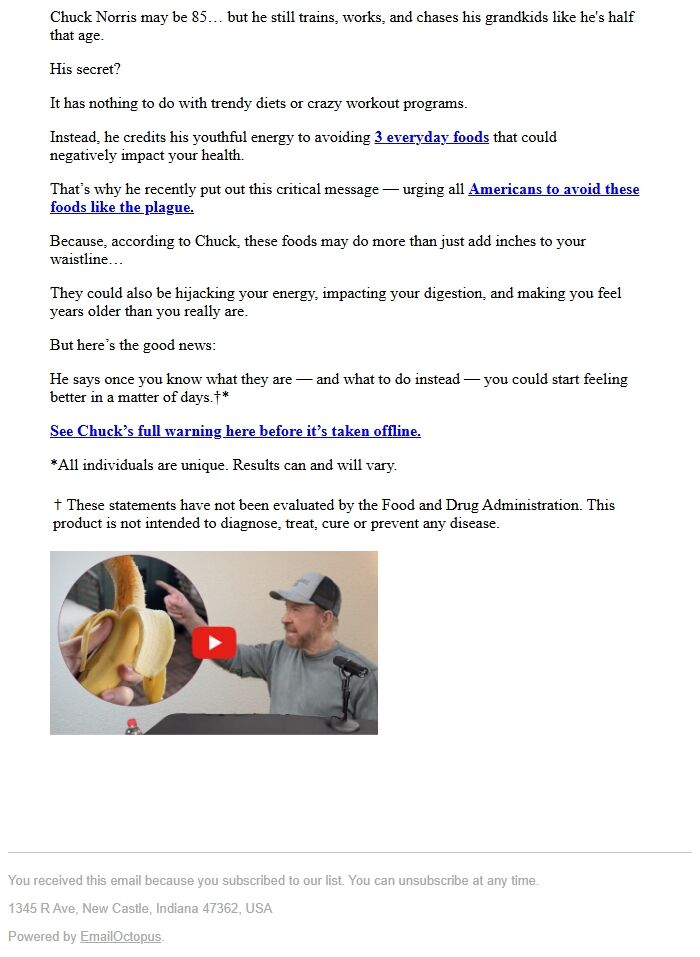 Chuck Norris may be 85… but he still trains, works, and chases his grandkids like he's half that age.

His secret?

It has nothing to do with trendy diets or crazy workout programs.

Instead, he credits his youthful energy to avoiding 3 everyday foods that could negatively impact your health.

That's why he recently put out this critical message — urging all Americans to avoid these foods like the plague.

Because, according to Chuck, these foods may do more than just add inches to your waistline…

They could also be hijacking your energy, impacting your digestion, and making you feel years older than you really are.

But here's the good news:

He says once you know what they are — and what to do instead — you could start feeling better in a matter of days.†*

See Chuck's full warning here before it's taken offline.

*All individuals are unique. Results can and will vary.

† These statements have not been evaluated by the Food and Drug Administration. This product is not intended to diagnose, treat, cure or prevent any disease.

You received this email because you subscribed to our list. You can unsubscribe at any time.

1345 R Ave, New Castle, Indiana 47362, USA

Powered by EmailOctopus.